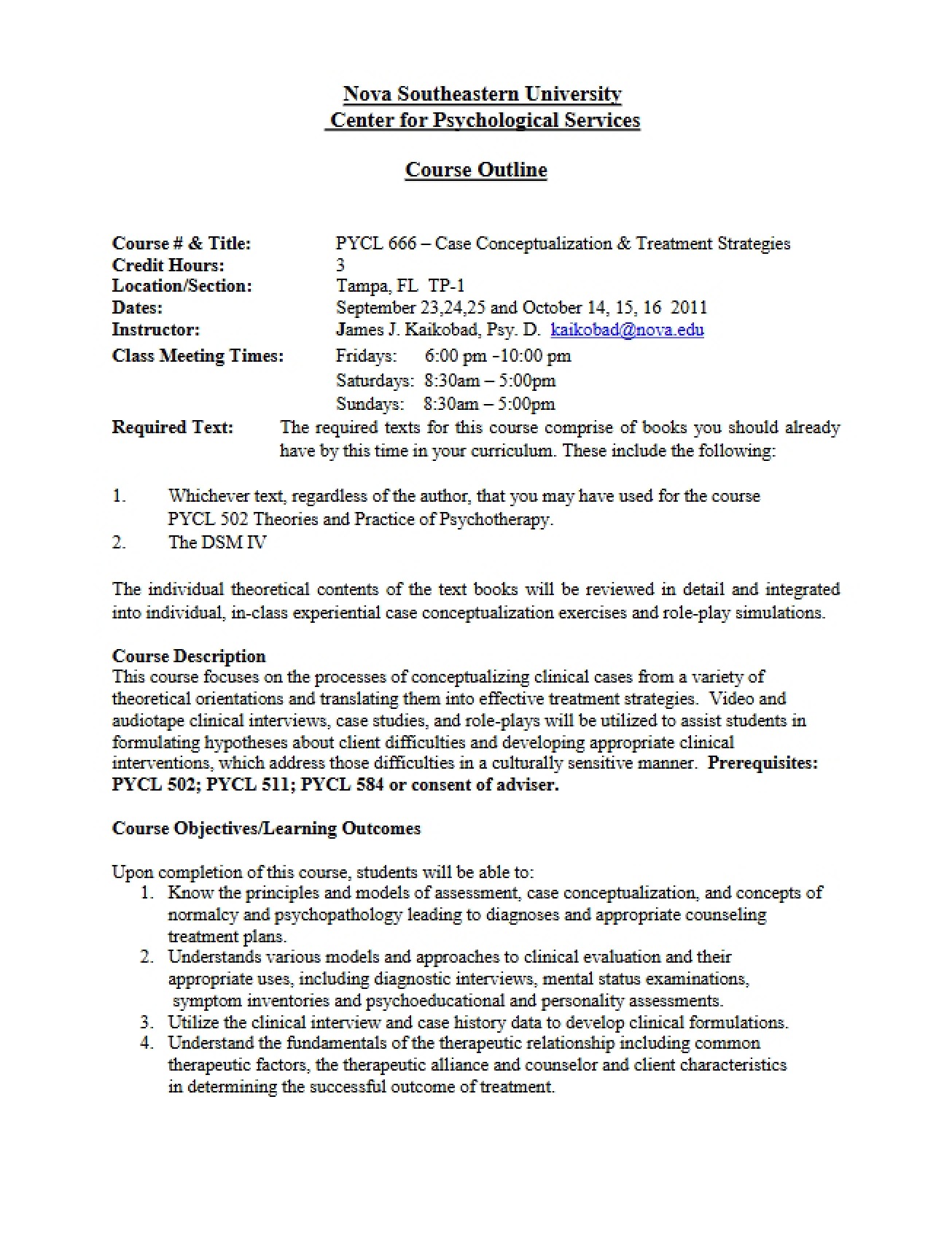 Nova Southeastern University
Center for Psychological Services

Course Outline

Course # & Title: PYCL 666 – Case Conceptualization & Treatment Strategies
Credit Hours: 3
Location/Section: Tampa, FL TP-1
Dates: September 23,24,25 and October 14, 15, 16 2011
Instructor: James J. Kaikobad, Psy. D. kaikobad@nova.edu
Class Meeting Times: Fridays: 6:00 pm -10:00 pm
Saturdays: 8:30am – 5:00pm
Sundays: 8:30am – 5:00pm
Required Text: The required texts for this course comprise of books you should already have by this time in your curriculum. These include the following:

1. Whichever text, regardless of the author, that you may have used for the course PYCL 502 Theories and Practice of Psychotherapy.
2. The DSM IV

The individual theoretical contents of the text books will be reviewed in detail and integrated into individual, in-class experiential case conceptualization exercises and role-play simulations.

Course Description
This course focuses on the processes of conceptualizing clinical cases from a variety of theoretical orientations and translating them into effective treatment strategies. Video and audiotape clinical interviews, case studies, and role-plays will be utilized to assist students in formulating hypotheses about client difficulties and developing appropriate clinical interventions, which address those difficulties in a culturally sensitive manner. Prerequisites: PYCL 502; PYCL 511; PYCL 584 or consent of adviser.

Course Objectives/Learning Outcomes

Upon completion of this course, students will be able to:
1. Know the principles and models of assessment, case conceptualization, and concepts of normalcy and psychopathology leading to diagnoses and appropriate counseling treatment plans.
2. Understands various models and approaches to clinical evaluation and their appropriate uses, including diagnostic interviews, mental status examinations, symptom inventories and psychoeducational and personality assessments.
3. Utilize the clinical interview and case history data to develop clinical formulations.
4. Understand the fundamentals of the therapeutic relationship including common therapeutic factors, the therapeutic alliance and counselor and client characteristics in determining the successful outcome of treatment.